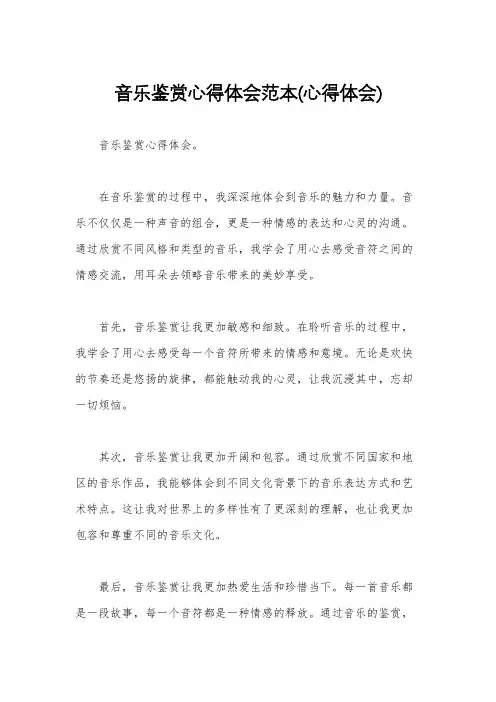 音乐鉴赏心得体会范本(心得体会)

音乐鉴赏心得体会。

在音乐鉴赏的过程中，我深深地体会到音乐的魅力和力量。音乐不仅仅是一种声音的组合，更是一种情感的表达和心灵的沟通。通过欣赏不同风格和类型的音乐，我学会了用心去感受音符之间的情感交流，用耳朵去领略音乐带来的美妙享受。

首先，音乐鉴赏让我更加敏感和细致。在聆听音乐的过程中，我学会了用心去感受每一个音符所带来的情感和意境。无论是欢快的节奏还是悠扬的旋律，都能触动我的心灵，让我沉浸其中，忘却一切烦恼。

其次，音乐鉴赏让我更加开阔和包容。通过欣赏不同国家和地区的音乐作品，我能够体会到不同文化背景下的音乐表达方式和艺术特点。这让我对世界上的多样性有了更深刻的理解，也让我更加包容和尊重不同的音乐文化。

最后，音乐鉴赏让我更加热爱生活和珍惜当下。每一首音乐都是一段故事，每一个音符都是一种情感的释放。通过音乐的鉴赏，